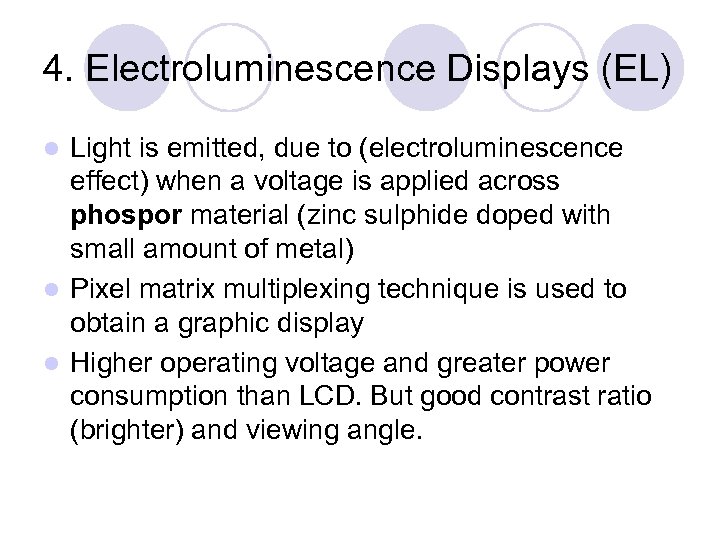 4. Electroluminescence Displays (EL)

• Light is emitted, due to (electroluminescence effect) when a voltage is applied across phospor material (zinc sulphide doped with small amount of metal)
• Pixel matrix multiplexing technique is used to obtain a graphic display
• Higher operating voltage and greater power consumption than LCD. But good contrast ratio (brighter) and viewing angle.